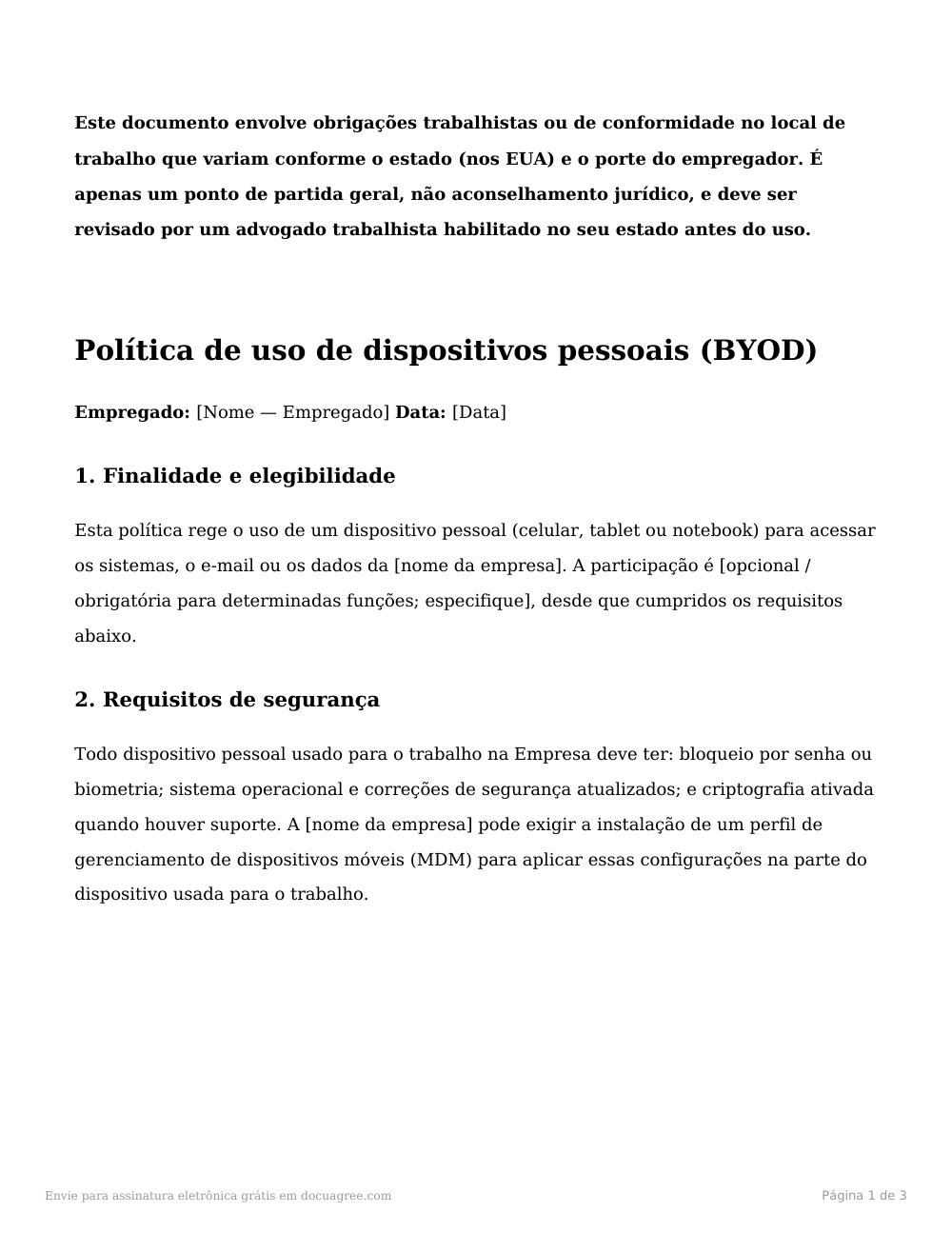 Este documento envolve obrigações trabalhistas ou de conformidade no local de trabalho que variam conforme o estado (nos EUA) e o porte do empregador. É apenas um ponto de partida geral, não aconselhamento jurídico, e deve ser revisado por um advogado trabalhista habilitado no seu estado antes do uso.

Política de uso de dispositivos pessoais (BYOD)

Empregado: [Nome — Empregado] Data: [Data]

1. Finalidade e elegibilidade

Esta política rege o uso de um dispositivo pessoal (celular, tablet ou notebook) para acessar os sistemas, o e-mail ou os dados da [nome da empresa]. A participação é [opcional / obrigatória para determinadas funções; especifique], desde que cumpridos os requisitos abaixo.

2. Requisitos de segurança

Todo dispositivo pessoal usado para o trabalho na Empresa deve ter: bloqueio por senha ou biometria; sistema operacional e correções de segurança atualizados; e criptografia ativada quando houver suporte. A [nome da empresa] pode exigir a instalação de um perfil de gerenciamento de dispositivos móveis (MDM) para aplicar essas configurações na parte do dispositivo usada para o trabalho.

Envie para assinatura eletrônica grátis em docuagree.com

Página 1 de 3